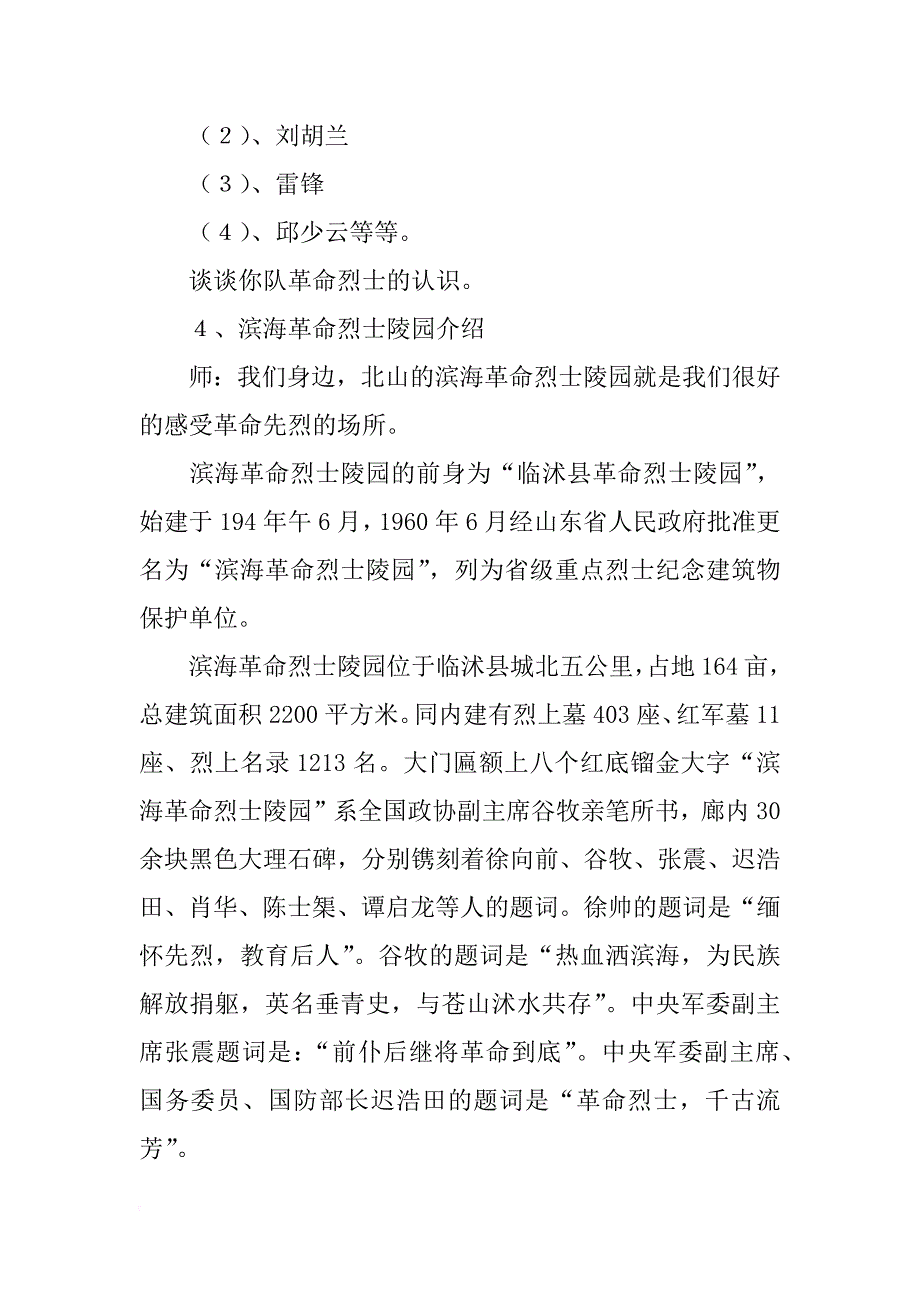 （2）、刘胡兰

（3）、雷锋

（4）、邱少云等等。

谈谈你队革命烈士的认识。

4、滨海革命烈士陵园介绍

师：我们身边，北山的滨海革命烈士陵园就是我们很好的感受革命先烈的场所。

滨海革命烈士陵园的前身为“临沭县革命烈士陵园”，始建于194年午6月，1960年6月经山东省人民政府批准更名为“滨海革命烈士陵园”，列为省级重点烈士纪念建筑物保护单位。

滨海革命烈士陵园位于临沭县城北五公里，占地164亩，总建筑面积2200平方米。同内建有烈上墓403座、红军墓11座、烈上名录1213名。大门匾额上八个红底镏金大字“滨海革命烈士陵园”系全国政协副主席谷牧亲笔所书，廊内30余块黑色大理石碑，分别镌刻着徐向前、谷牧、张震、迟浩田、肖华、陈士榘、谭启龙等人的题词。徐帅的题词是“缅怀先烈，教育后人”。谷牧的题词是“热血洒滨海，为民族解放捐躯，英名垂青史，与苍山沭水共存”。中央军委副主席张震题词是：“前仆后继将革命到底”。中央军委副主席、国务委员、国防部长迟浩田的题词是“革命烈士，千古流芳”。